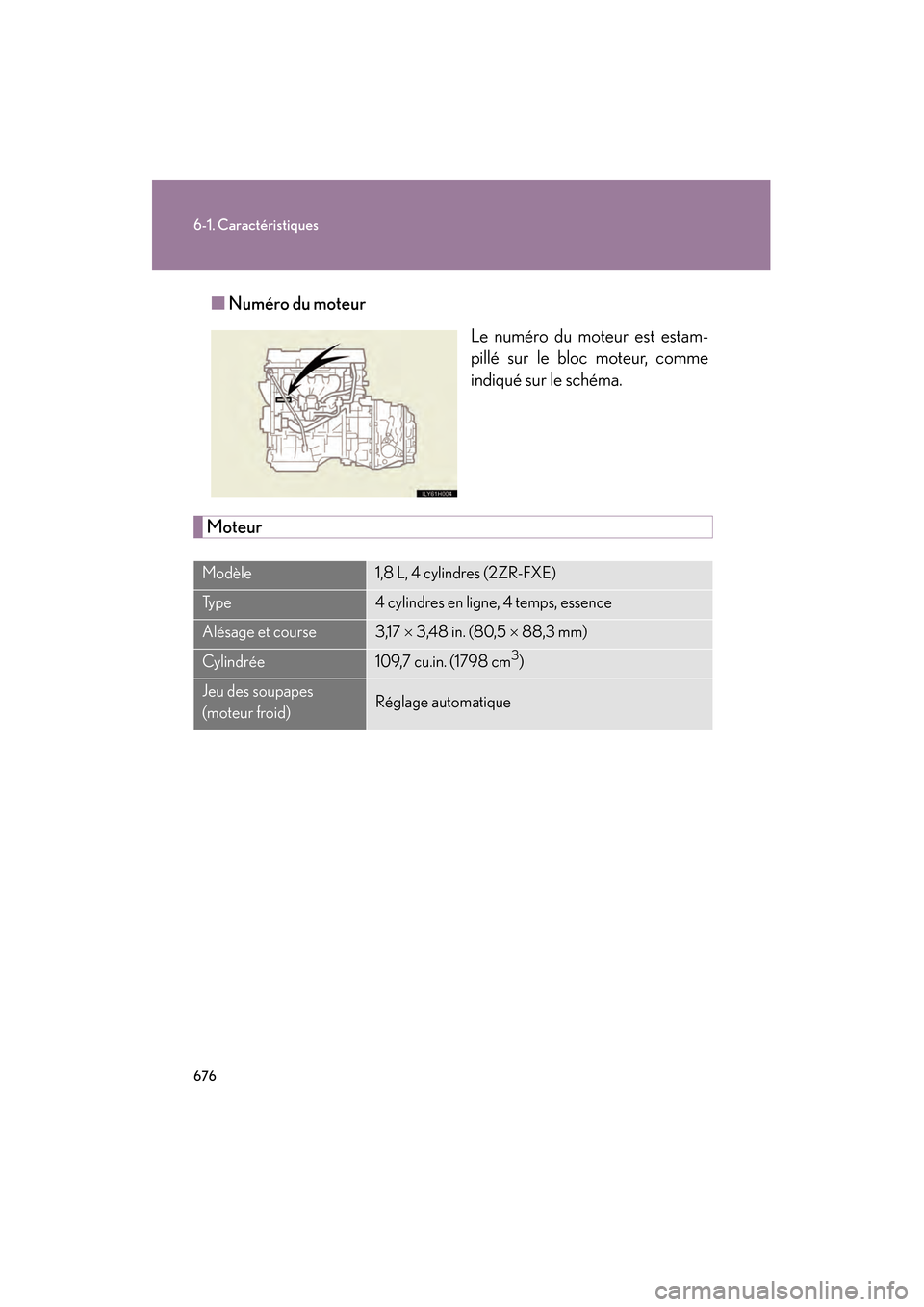 6-1. Caractéristiques

■ Numéro du moteur

Le numéro du moteur est estampillé sur le bloc moteur, comme indiqué sur le schéma.

ILY61H004

Moteur

| Modèle | 1,8 L, 4 cylindres (2ZR-FXE) |
|---|---|
| Type | 4 cylindres en ligne, 4 temps, essence |
| Alésage et course | 3,17 × 3,48 in. (80,5 × 88,3 mm) |
| Cylindrée | 109,7 cu.in. (1798 $cm^3$) |
| Jeu des soupapes (moteur froid) | Réglage automatique |

676

carmanualsonline.info